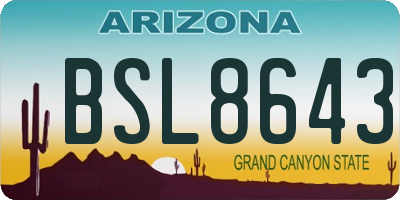 ARIZONA

BSL8643

GRAND CANYON STATE